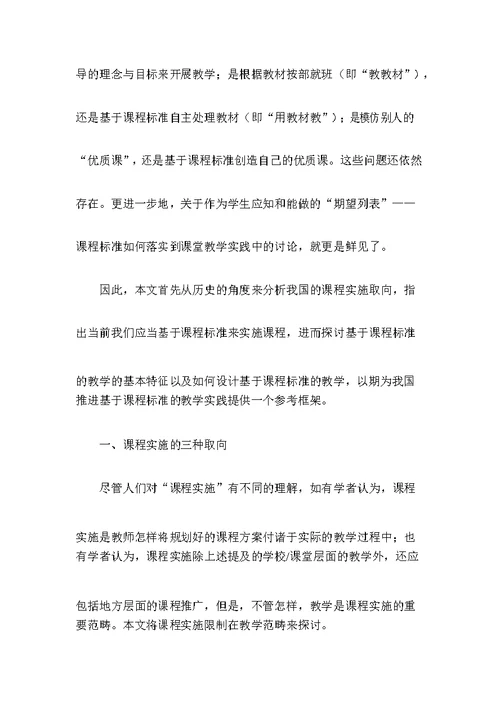 导的理念与目标来开展教学；是根据教材按部就班（即“教教材”），还是基于课程标准自主处理教材（即“用教材教”）；是模仿别人的“优质课”，还是基于课程标准创造自己的优质课。这些问题还依然存在。更进一步地，关于作为学生应知和能做的“期望列表”——课程标准如何落实到课堂教学实践中的讨论，就更是鲜见了。

因此，本文首先从历史的角度来分析我国的课程实施取向，指出当前我们应当基于课程标准来实施课程，进而探讨基于课程标准的教学的基本特征以及如何设计基于课程标准的教学，以期为我国推进基于课程标准的教学实践提供一个参考框架。

一、课程实施的三种取向

尽管人们对“课程实施”有不同的理解，如有学者认为，课程实施是教师怎样将规划好的课程方案付诸于实际的教学过程中；也有学者认为，课程实施除上述提及的学校/课堂层面的教学外，还应包括地方层面的课程推广，但是，不管怎样，教学是课程实施的重要范畴。本文将课程实施限制在教学范畴来探讨。